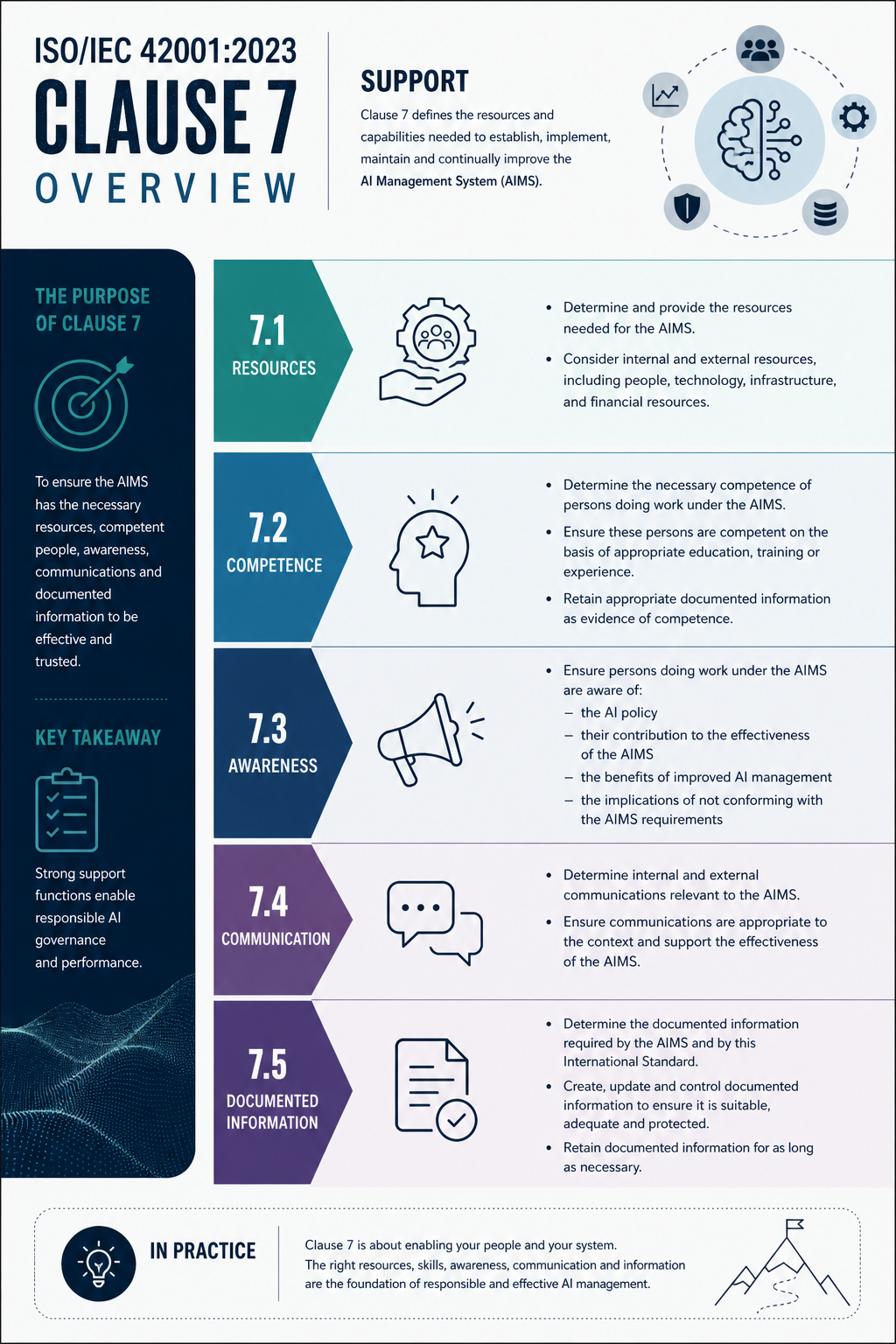 ISO/IEC 42001:2023
CLAUSE 7
OVERVIEW

SUPPORT

Clause 7 defines the resources and capabilities needed to establish, implement, maintain and continually improve the AI Management System (AIMS).

THE PURPOSE OF CLAUSE 7

To ensure the AIMS has the necessary resources, competent people, awareness, communications and documented information to be effective and trusted.

KEY TAKEAWAY

Strong support functions enable responsible AI governance and performance.

7.1
RESOURCES

- Determine and provide the resources needed for the AIMS.
- Consider internal and external resources, including people, technology, infrastructure, and financial resources.

7.2
COMPETENCE

- Determine the necessary competence of persons doing work under the AIMS.
- Ensure these persons are competent on the basis of appropriate education, training or experience.
- Retain appropriate documented information as evidence of competence.

7.3
AWARENESS

- Ensure persons doing work under the AIMS are aware of:
  – the AI policy
  – their contribution to the effectiveness of the AIMS
  – the benefits of improved AI management
  – the implications of not conforming with the AIMS requirements

7.4
COMMUNICATION

- Determine internal and external communications relevant to the AIMS.
- Ensure communications are appropriate to the context and support the effectiveness of the AIMS.

7.5
DOCUMENTED INFORMATION

- Determine the documented information required by the AIMS and by this International Standard.
- Create, update and control documented information to ensure it is suitable, adequate and protected.
- Retain documented information for as long as necessary.

IN PRACTICE

Clause 7 is about enabling your people and your system. The right resources, skills, awareness, communication and information are the foundation of responsible and effective AI management.